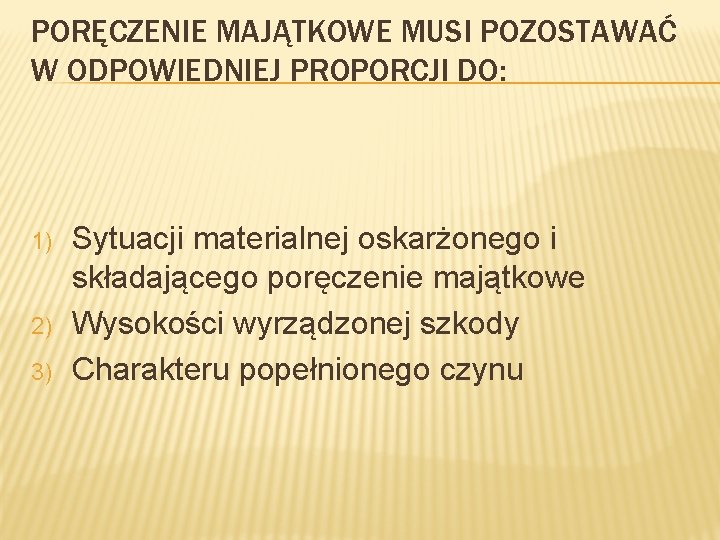 PORĘCZENIE MAJĄTKOWE MUSI POZOSTAWAĆ W ODPOWIEDNIEJ PROPORCJI DO:

1) Sytuacji materialnej oskarżonego i składającego poręczenie majątkowe
2) Wysokości wyrządzonej szkody
3) Charakteru popełnionego czynu